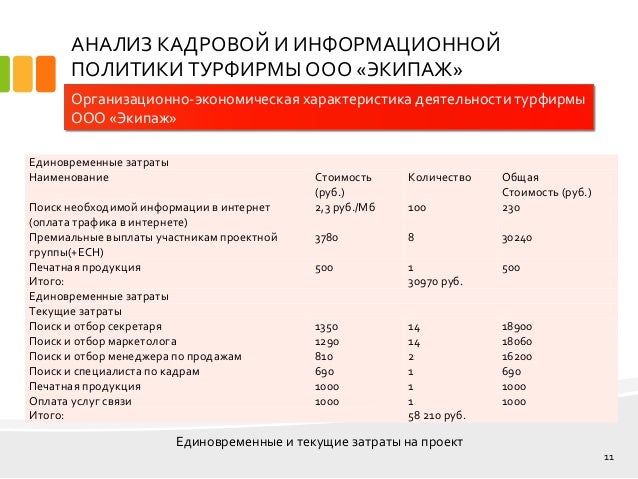 АНАЛИЗ КАДРОВОЙ И ИНФОРМАЦИОННОЙ ПОЛИТИКИ ТУРФИРМЫ ООО «ЭКИПАЖ»

Организационно-экономическая характеристика деятельности турфирмы ООО «Экипаж»

| Единовременные затраты | | | |
|---|---|---|---|
| Наименование | Стоимость (руб.) | Количество | Общая Стоимость (руб.) |
| Поиск необходимой информации в интернет (оплата трафика в интернете) | 2,3 руб./Мб | 100 | 230 |
| Премиальные выплаты участникам проектной группы(+ЕСН) | 3780 | 8 | 30240 |
| Печатная продукция | 500 | 1 | 500 |
| Итого: | | 30970 руб. | |
| Единовременные затраты | | | |
| Текущие затраты | | | |
| Поиск и отбор секретаря | 1350 | 14 | 18900 |
| Поиск и отбор маркетолога | 1290 | 14 | 18060 |
| Поиск и отбор менеджера по продажам | 810 | 2 | 16200 |
| Поиск и специалиста по кадрам | 690 | 1 | 690 |
| Печатная продукция | 1000 | 1 | 1000 |
| Оплата услуг связи | 1000 | 1 | 1000 |
| Итого: | | 58 210 руб. | |

Единовременные и текущие затраты на проект

11